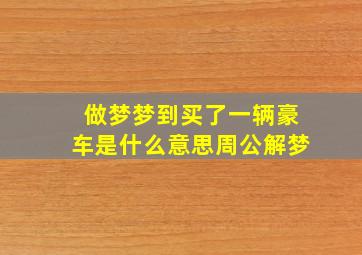 做梦梦到买了一辆豪车是什么意思周公解梦